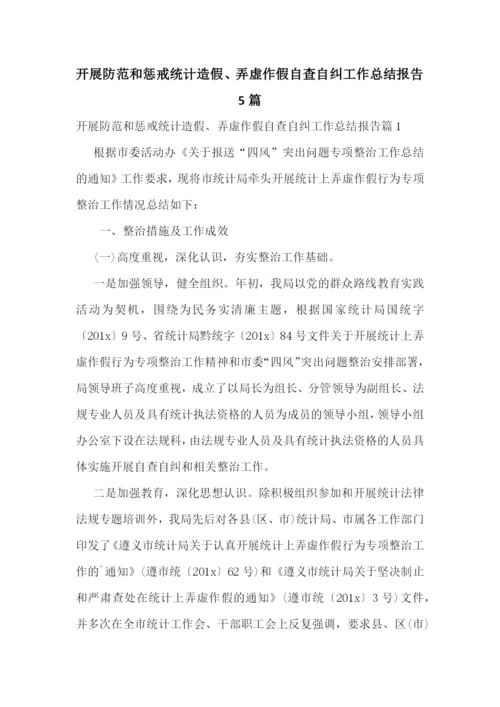 开展防范和惩戒统计造假、弄虚作假自查自纠工作总结报告5篇

开展防范和惩戒统计造假、弄虚作假自查自纠工作总结报告篇1

根据市委活动办《关于报送“四风”突出问题专项整治工作总结的通知》工作要求，现将市统计局牵头开展统计上弄虚作假行为专项整治工作情况总结如下：

一、整治措施及工作成效

(一)高度重视，深化认识，夯实整治工作基础。

一是加强领导，健全组织。年初，我局以党的群众路线教育实践活动为契机，围绕为民务实清廉主题，根据国家统计局国统字〔201x〕9号、省统计局黔统字〔201x〕84号文件关于开展统计上弄虚作假行为专项整治工作精神和市委“四风”突出问题整治安排部署，局领导班子高度重视，成立了以局长为组长、分管领导为副组长、法规专业人员及具有统计执法资格的人员为成员的领导小组，领导小组办公室下设在法规科，由法规专业人员及具有统计执法资格的人员具体实施开展自查自纠和相关整治工作。

二是加强教育，深化思想认识。除积极组织参加和开展统计法律法规专题培训外，我局先后对各县(区、市)统计局、市属各工作部门印发了《遵义市统计局关于认真开展统计上弄虚作假行为专项整治工作的`通知》(遵市统〔201x〕62号)和《遵义市统计局关于坚决制止和严肃查处在统计上弄虚作假的通知》(遵市统〔201x〕3号)文件，并多次在全市统计工作会、干部职工会上反复强调，要求县、区(市)